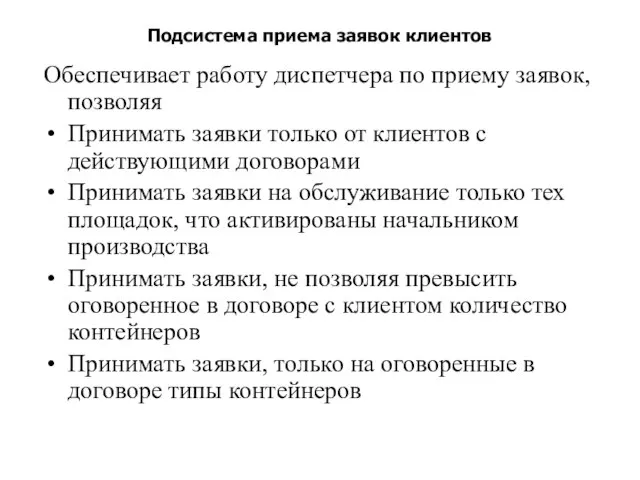 Подсистема приема заявок клиентов

Обеспечивает работу диспетчера по приему заявок, позволяя

• Принимать заявки только от клиентов с действующими договорами
• Принимать заявки на обслуживание только тех площадок, что активированы начальником производства
• Принимать заявки, не позволяя превысить оговоренное в договоре с клиентом количество контейнеров
• Принимать заявки, только на оговоренные в договоре типы контейнеров